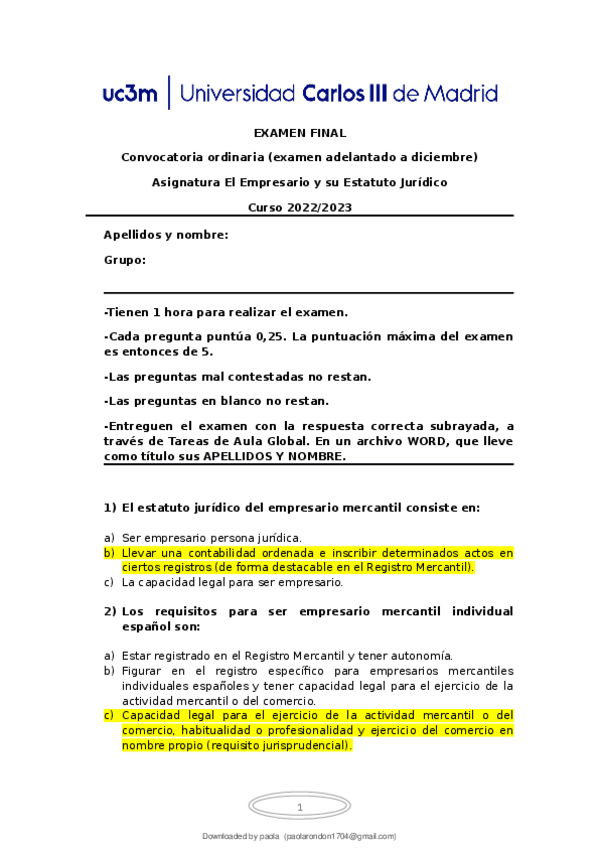 uc3m | Universidad Carlos III de Madrid

EXAMEN FINAL

Convocatoria ordinaria (examen adelantado a diciembre)

Asignatura El Empresario y su Estatuto Jurídico

Curso 2022/2023

Apellidos y nombre:

Grupo:

-Tienen 1 hora para realizar el examen.

-Cada pregunta puntúa 0,25. La puntuación máxima del examen es entonces de 5.

-Las preguntas mal contestadas no restan.

-Las preguntas en blanco no restan.

-Entreguen el examen con la respuesta correcta subrayada, a través de Tareas de Aula Global. En un archivo WORD, que lleve como título sus APELLIDOS Y NOMBRE.

1) El estatuto jurídico del empresario mercantil consiste en:

a) Ser empresario persona jurídica.
b) Llevar una contabilidad ordenada e inscribir determinados actos en ciertos registros (de forma destacable en el Registro Mercantil).
c) La capacidad legal para ser empresario.

2) Los requisitos para ser empresario mercantil individual español son:

a) Estar registrado en el Registro Mercantil y tener autonomía.
b) Figurar en el registro específico para empresarios mercantiles individuales españoles y tener capacidad legal para el ejercicio de la actividad mercantil o del comercio.
c) Capacidad legal para el ejercicio de la actividad mercantil o del comercio, habitualidad o profesionalidad y ejercicio del comercio en nombre propio (requisito jurisprudencial).

1

Downloaded by paola (paolarondon1704@gmail.com)